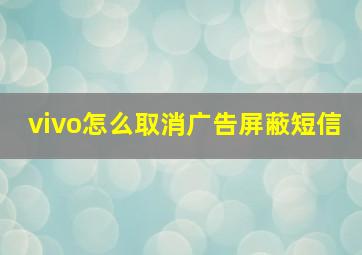 vivo怎么取消广告屏蔽短信